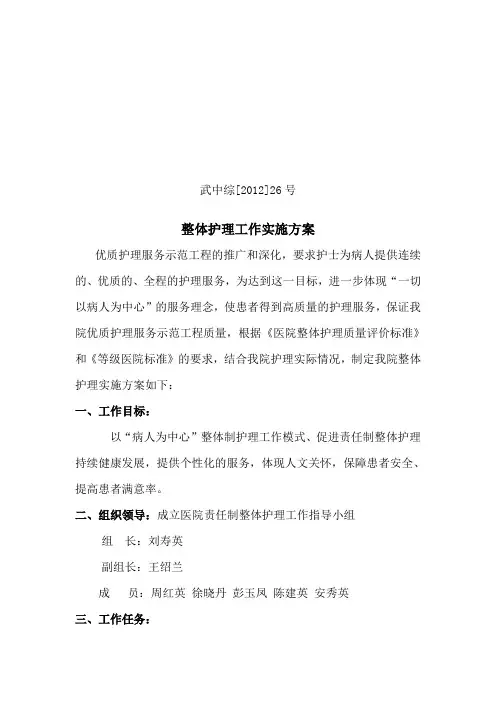 武中综[2012]26 号

整体护理工作实施方案

优质护理服务示范工程的推广和深化，要求护士为病人提供连续的、优质的、全程的护理服务，为达到这一目标，进一步体现“一切以病人为中心”的服务理念，使患者得到高质量的护理服务，保证我院优质护理服务示范工程质量，根据《医院整体护理质量评价标准》和《等级医院标准》的要求，结合我院护理实际情况，制定我院整体护理实施方案如下：

一、工作目标：

以“病人为中心”整体制护理工作模式、促进责任制整体护理持续健康发展，提供个性化的服务，体现人文关怀，保障患者安全、提高患者满意率。

二、组织领导：成立医院责任制整体护理工作指导小组

组　长：刘寿英

副组长：王绍兰

成　员：周红英 徐晓丹 彭玉凤 陈建英 安秀英

三、工作任务：